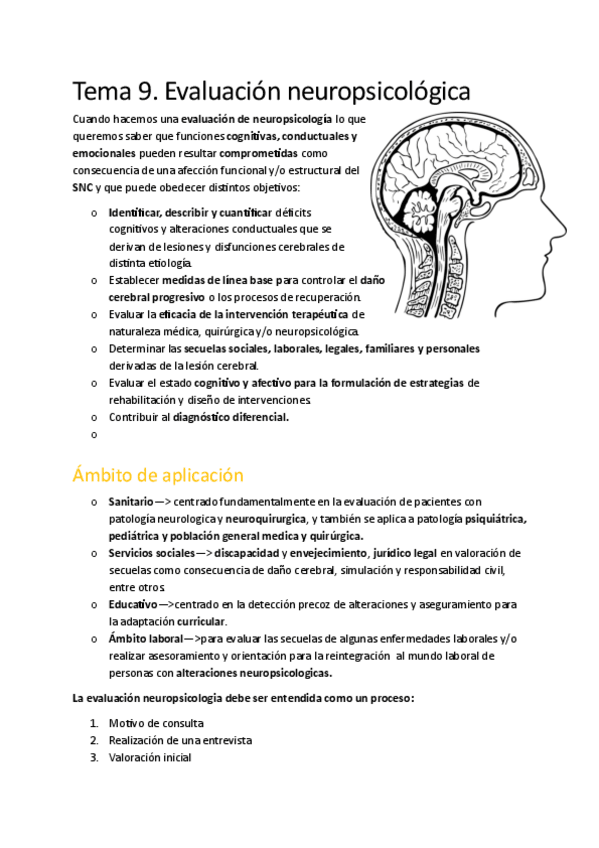 Tema 9. Evaluación neuropsicológica

Cuando hacemos una evaluación de neuropsicología lo que queremos saber que funciones cognitivas, conductuales y emocionales pueden resultar comprometidas como consecuencia de una afección funcional y/o estructural del SNC y que puede obedecer distintos objetivos:

o Identificar, describir y cuantificar déficits cognitivos y alteraciones conductuales que se derivan de lesiones y disfunciones cerebrales de distinta etiología.
o Establecer medidas de línea base para controlar el daño cerebral progresivo o los procesos de recuperación.
o Evaluar la eficacia de la intervención terapéutica de naturaleza médica, quirúrgica y/o neuropsicológica.
o Determinar las secuelas sociales, laborales, legales, familiares y personales derivadas de la lesión cerebral.
o Evaluar el estado cognitivo y afectivo para la formulación de estrategias de rehabilitación y diseño de intervenciones.
o Contribuir al diagnóstico diferencial.
o

Ámbito de aplicación

o Sanitario—> centrado fundamentalmente en la evaluación de pacientes con patología neurologica y neuroquirurgica, y también se aplica a patología psiquiátrica, pediátrica y población general medica y quirúrgica.
o Servicios sociales—> discapacidad y envejecimiento, jurídico legal en valoración de secuelas como consecuencia de daño cerebral, simulación y responsabilidad civil, entre otros.
o Educativo—>centrado en la detección precoz de alteraciones y aseguramiento para la adaptación curricular.
o Ámbito laboral—>para evaluar las secuelas de algunas enfermedades laborales y/o realizar asesoramiento y orientación para la reintegración al mundo laboral de personas con alteraciones neuropsicologicas.

La evaluación neuropsicologia debe ser entendida como un proceso:

1. Motivo de consulta
2. Realización de una entrevista
3. Valoración inicial